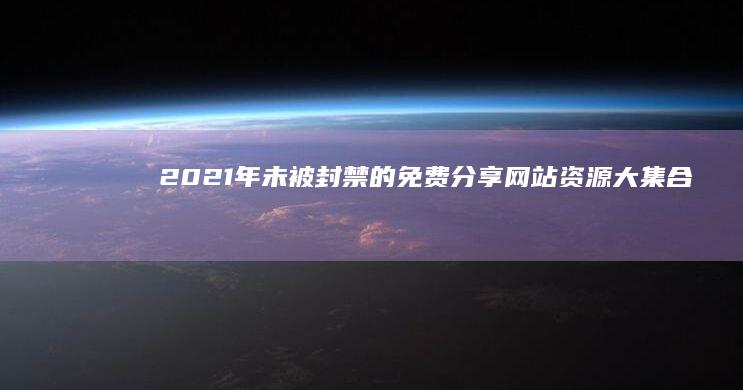 2021年未被封禁的免费分享网站资源大集合